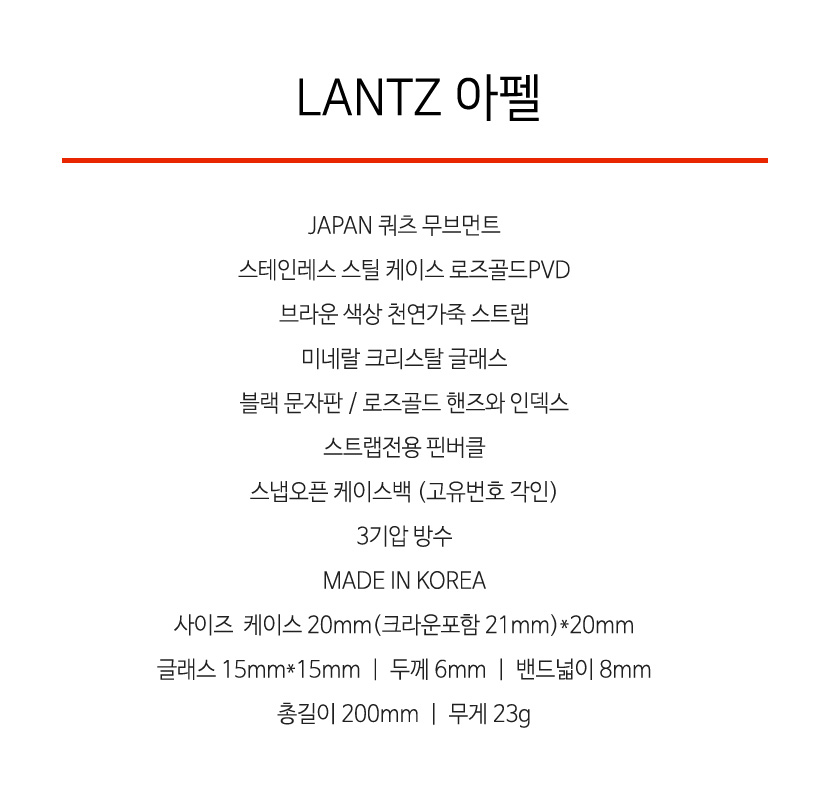 LANTZ 아펠

JAPAN 쿼츠 무브먼트

스테인레스 스틸 케이스 로즈골드PVD

브라운 색상 천연가죽 스트랩

미네랄 크리스탈 글래스

블랙 문자판 / 로즈골드 핸즈와 인덱스

스트랩전용 핀버클

스냅오픈 케이스백 (고유번호 각인)

3기압 방수

MADE IN KOREA

사이즈 케이스 20mm(크라운포함 21mm)*20mm

글래스 15mm*15mm | 두께 6mm | 밴드넓이 8mm

총길이 200mm | 무게 23g